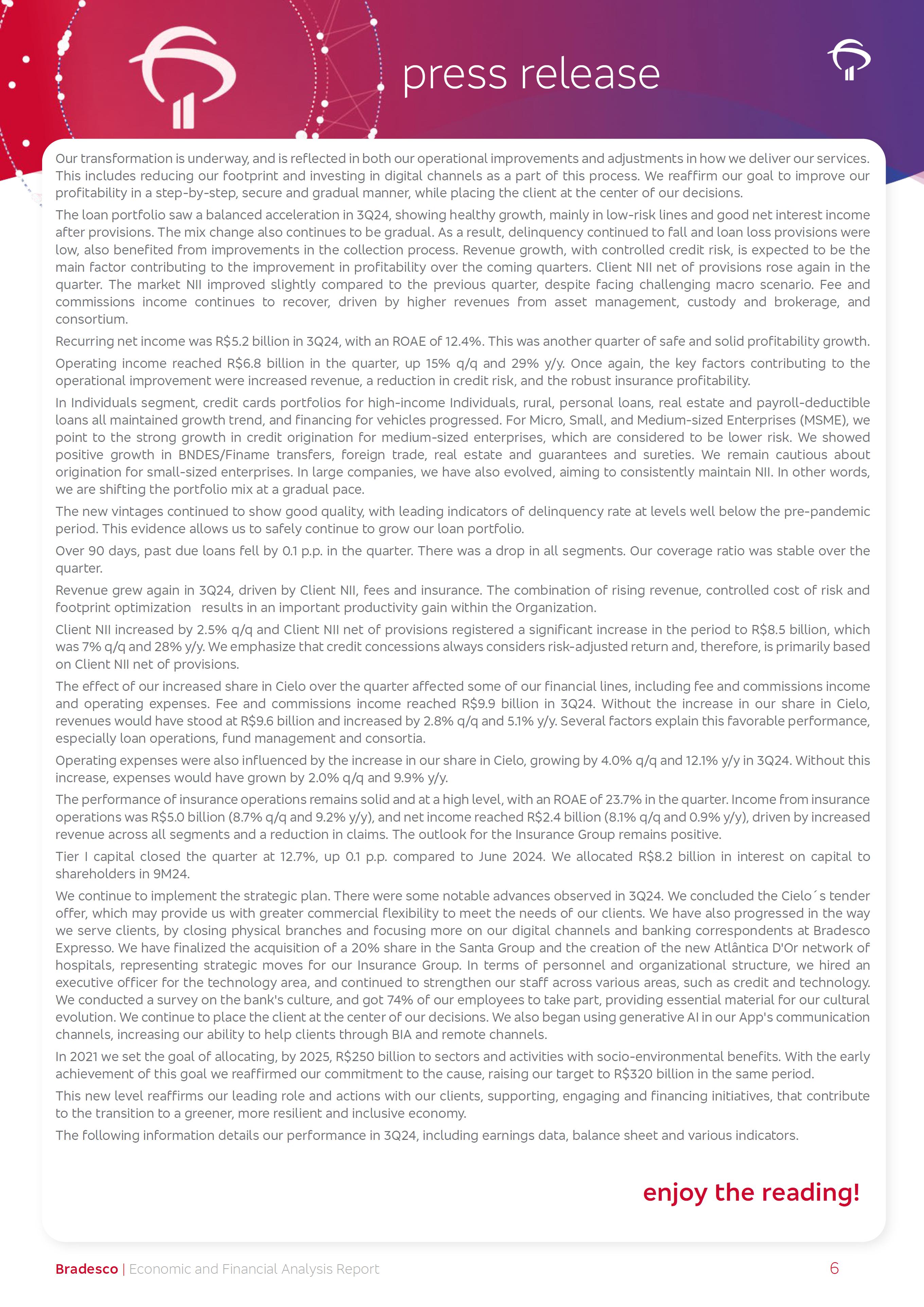 press release

Our transformation is underway, and is reflected in both our operational improvements and adjustments in how we deliver our services. This includes reducing our footprint and investing in digital channels as a part of this process. We reaffirm our goal to improve our profitability in a step-by-step, secure and gradual manner, while placing the client at the center of our decisions.

The loan portfolio saw a balanced acceleration in 3Q24, showing healthy growth, mainly in low-risk lines and good net interest income after provisions. The mix change also continues to be gradual. As a result, delinquency continued to fall and loan loss provisions were low, also benefited from improvements in the collection process. Revenue growth, with controlled credit risk, is expected to be the main factor contributing to the improvement in profitability over the coming quarters. Client NII net of provisions rose again in the quarter. The market NII improved slightly compared to the previous quarter, despite facing challenging macro scenario. Fee and commissions income continues to recover, driven by higher revenues from asset management, custody and brokerage, and consortium.

Recurring net income was R$5.2 billion in 3Q24, with an ROAE of 12.4%. This was another quarter of safe and solid profitability growth.

Operating income reached R$6.8 billion in the quarter, up 15% q/q and 29% y/y. Once again, the key factors contributing to the operational improvement were increased revenue, a reduction in credit risk, and the robust insurance profitability.

In Individuals segment, credit cards portfolios for high-income Individuals, rural, personal loans, real estate and payroll-deductible loans all maintained growth trend, and financing for vehicles progressed. For Micro, Small, and Medium-sized Enterprises (MSME), we point to the strong growth in credit origination for medium-sized enterprises, which are considered to be lower risk. We showed positive growth in BNDES/Finame transfers, foreign trade, real estate and guarantees and sureties. We remain cautious about origination for small-sized enterprises. In large companies, we have also evolved, aiming to consistently maintain NII. In other words, we are shifting the portfolio mix at a gradual pace.

The new vintages continued to show good quality, with leading indicators of delinquency rate at levels well below the pre-pandemic period. This evidence allows us to safely continue to grow our loan portfolio.

Over 90 days, past due loans fell by 0.1 p.p. in the quarter. There was a drop in all segments. Our coverage ratio was stable over the quarter.

Revenue grew again in 3Q24, driven by Client NII, fees and insurance. The combination of rising revenue, controlled cost of risk and footprint optimization results in an important productivity gain within the Organization.

Client NII increased by 2.5% q/q and Client NII net of provisions registered a significant increase in the period to R$8.5 billion, which was 7% q/q and 28% y/y. We emphasize that credit concessions always considers risk-adjusted return and, therefore, is primarily based on Client NII net of provisions.

The effect of our increased share in Cielo over the quarter affected some of our financial lines, including fee and commissions income and operating expenses. Fee and commissions income reached R$9.9 billion in 3Q24. Without the increase in our share in Cielo, revenues would have stood at R$9.6 billion and increased by 2.8% q/q and 5.1% y/y. Several factors explain this favorable performance, especially loan operations, fund management and consortia.

Operating expenses were also influenced by the increase in our share in Cielo, growing by 4.0% q/q and 12.1% y/y in 3Q24. Without this increase, expenses would have grown by 2.0% q/q and 9.9% y/y.

The performance of insurance operations remains solid and at a high level, with an ROAE of 23.7% in the quarter. Income from insurance operations was R$5.0 billion (8.7% q/q and 9.2% y/y), and net income reached R$2.4 billion (8.1% q/q and 0.9% y/y), driven by increased revenue across all segments and a reduction in claims. The outlook for the Insurance Group remains positive.

Tier I capital closed the quarter at 12.7%, up 0.1 p.p. compared to June 2024. We allocated R$8.2 billion in interest on capital to shareholders in 9M24.

We continue to implement the strategic plan. There were some notable advances observed in 3Q24. We concluded the Cielo´s tender offer, which may provide us with greater commercial flexibility to meet the needs of our clients. We have also progressed in the way we serve clients, by closing physical branches and focusing more on our digital channels and banking correspondents at Bradesco Expresso. We have finalized the acquisition of a 20% share in the Santa Group and the creation of the new Atlântica D'Or network of hospitals, representing strategic moves for our Insurance Group. In terms of personnel and organizational structure, we hired an executive officer for the technology area, and continued to strengthen our staff across various areas, such as credit and technology. We conducted a survey on the bank's culture, and got 74% of our employees to take part, providing essential material for our cultural evolution. We continue to place the client at the center of our decisions. We also began using generative AI in our App's communication channels, increasing our ability to help clients through BIA and remote channels.

In 2021 we set the goal of allocating, by 2025, R$250 billion to sectors and activities with socio-environmental benefits. With the early achievement of this goal we reaffirmed our commitment to the cause, raising our target to R$320 billion in the same period.

This new level reaffirms our leading role and actions with our clients, supporting, engaging and financing initiatives, that contribute to the transition to a greener, more resilient and inclusive economy.

The following information details our performance in 3Q24, including earnings data, balance sheet and various indicators.

enjoy the reading!

Bradesco | Economic and Financial Analysis Report 6